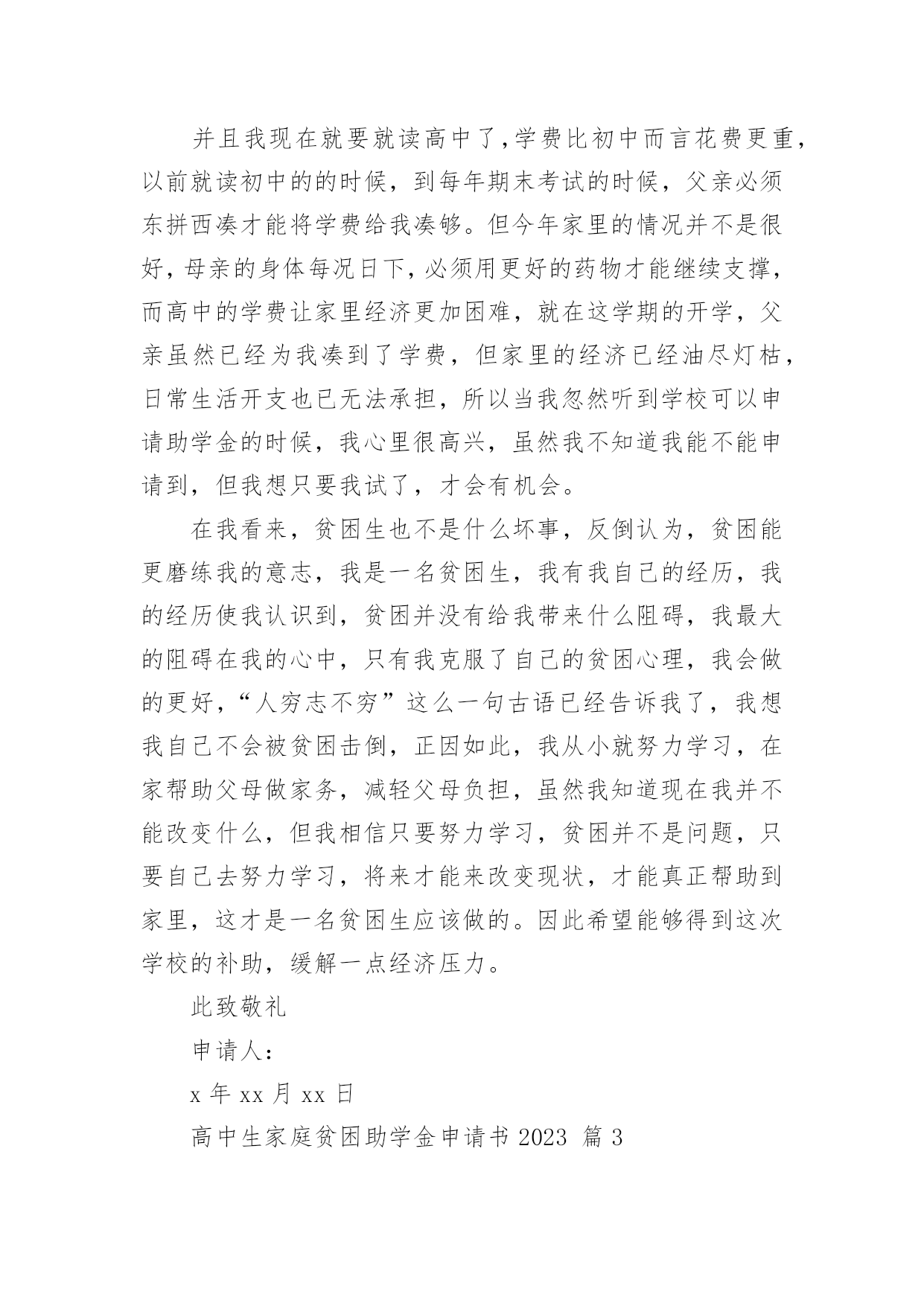 并且我现在就要就读高中了，学费比初中而言花费更重，以前就读初中的的时候，到每年期末考试的时候，父亲必须东拼西凑才能将学费给我凑够。但今年家里的情况并不是很好，母亲的身体每况日下，必须用更好的药物才能继续支撑，而高中的学费让家里经济更加困难，就在这学期的开学，父亲虽然已经为我凑到了学费，但家里的经济已经油尽灯枯，日常生活开支也已无法承担，所以当我忽然听到学校可以申请助学金的时候，我心里很高兴，虽然我不知道我能不能申请到，但我想只要我试了，才会有机会。

在我看来，贫困生也不是什么坏事，反倒认为，贫困能更磨练我的意志，我是一名贫困生，我有我自己的经历，我的经历使我认识到，贫困并没有给我带来什么阻碍，我最大的阻碍在我的心中，只有我克服了自己的贫困心理，我会做的更好，“人穷志不穷”这么一句古语已经告诉我了，我想我自己不会被贫困击倒，正因如此，我从小就努力学习，在家帮助父母做家务，减轻父母负担，虽然我知道现在我并不能改变什么，但我相信只要努力学习，贫困并不是问题，只要自己去努力学习，将来才能来改变现状，才能真正帮助到家里，这才是一名贫困生应该做的。因此希望能够得到这次学校的补助，缓解一点经济压力。

此致敬礼

申请人：

x 年 xx 月 xx 日

高中生家庭贫困助学金申请书 2023 篇 3